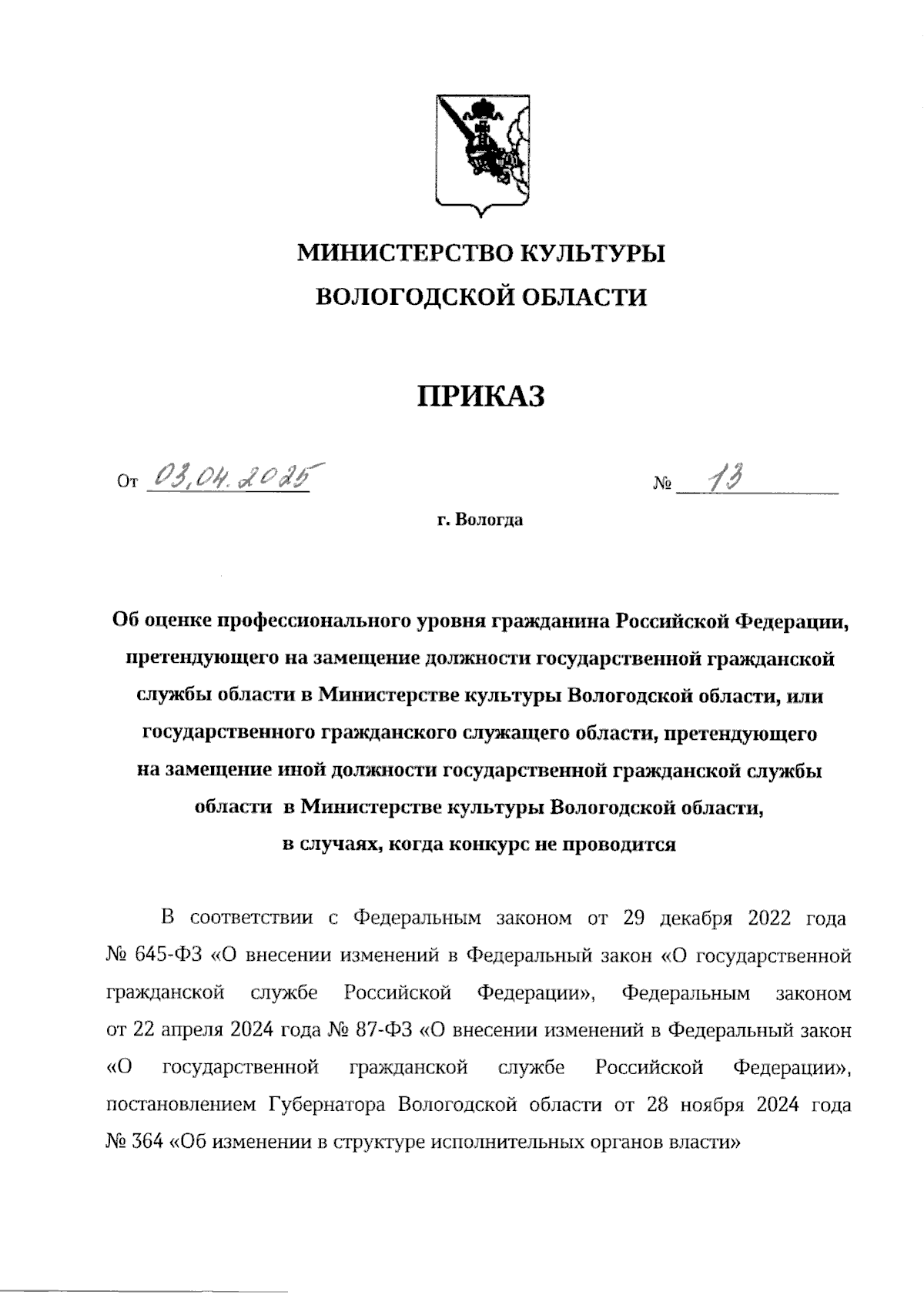 МИНИСТЕРСТВО КУЛЬТУРЫ ВОЛОГОДСКОЙ ОБЛАСТИ

ПРИКАЗ

От 03.04.2025 № 13

г. Вологда

Об оценке профессионального уровня гражданина Российской Федерации, претендующего на замещение должности государственной гражданской службы области в Министерстве культуры Вологодской области, или государственного гражданского служащего области, претендующего на замещение иной должности государственной гражданской службы области в Министерстве культуры Вологодской области, в случаях, когда конкурс не проводится

В соответствии с Федеральным законом от 29 декабря 2022 года № 645-ФЗ «О внесении изменений в Федеральный закон «О государственной гражданской службе Российской Федерации», Федеральным законом от 22 апреля 2024 года № 87-ФЗ «О внесении изменений в Федеральный закон «О государственной гражданской службе Российской Федерации», постановлением Губернатора Вологодской области от 28 ноября 2024 года № 364 «Об изменении в структуре исполнительных органов власти»